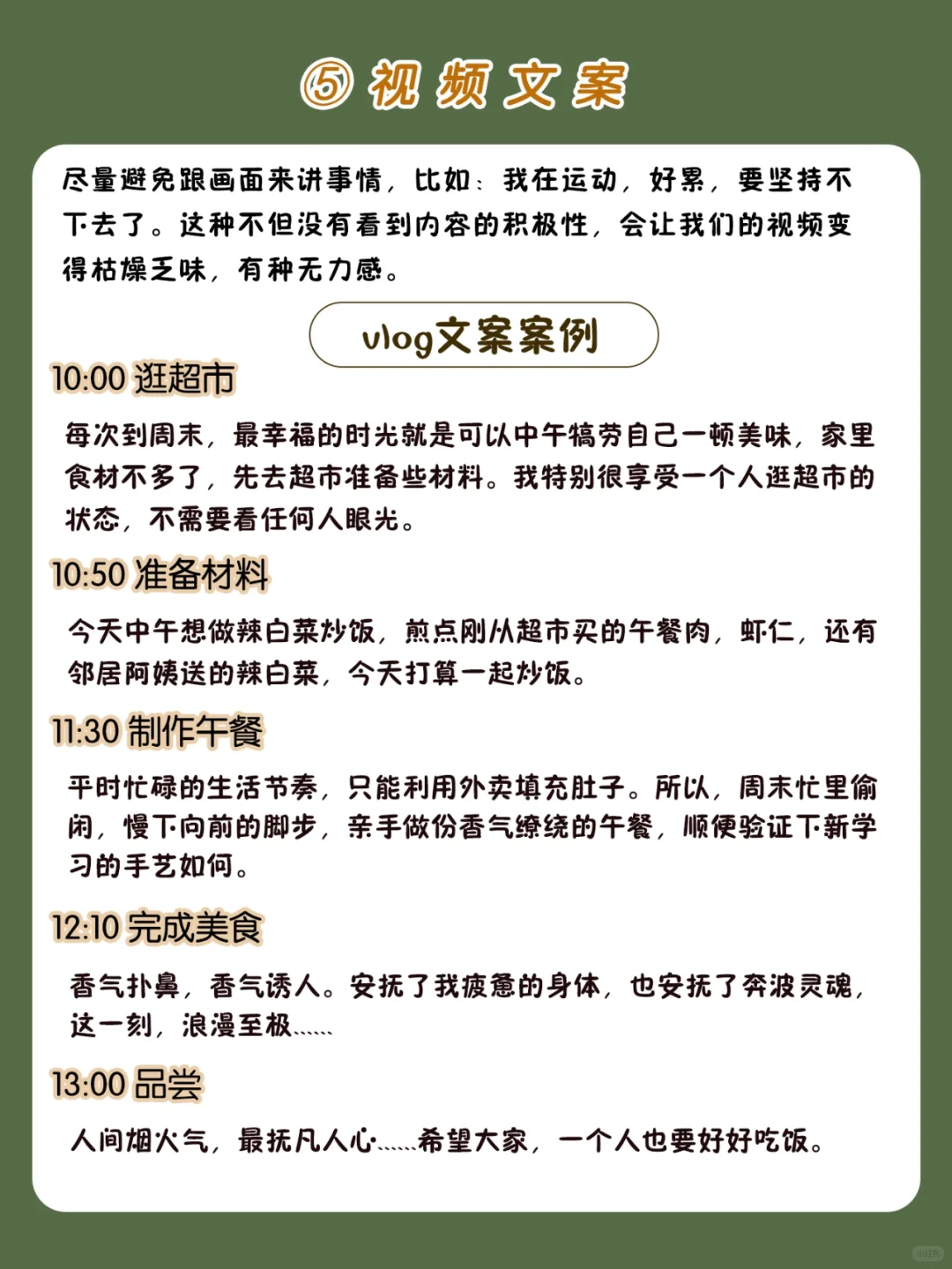 ⑤ 视频文案

尽量避免跟画面来讲事情，比如：我在运动，好累，要坚持不下去了。这种不但没有看到内容的积极性，会让我们的视频变得枯燥乏味，有种无力感。

vlog文案案例

10:00 逛超市

每次到周末，最幸福的时光就是可以中午犒劳自己一顿美味，家里食材不多了，先去超市准备些材料。我特别很享受一个人逛超市的状态，不需要看任何人眼光。

10:50 准备材料

今天中午想做辣白菜炒饭，煎点刚从超市买的午餐肉，虾仁，还有邻居阿姨送的辣白菜，今天打算一起炒饭。

11:30 制作午餐

平时忙碌的生活节奏，只能利用外卖填充肚子。所以，周末忙里偷闲，慢下向前的脚步，亲手做份香气缭绕的午餐，顺便验证下新学习的手艺如何。

12:10 完成美食

香气扑鼻，香气诱人。安抚了我疲惫的身体，也安抚了奔波灵魂，这一刻，浪漫至极……

13:00 品尝

人间烟火气，最抚凡人心……希望大家，一个人也要好好吃饭。